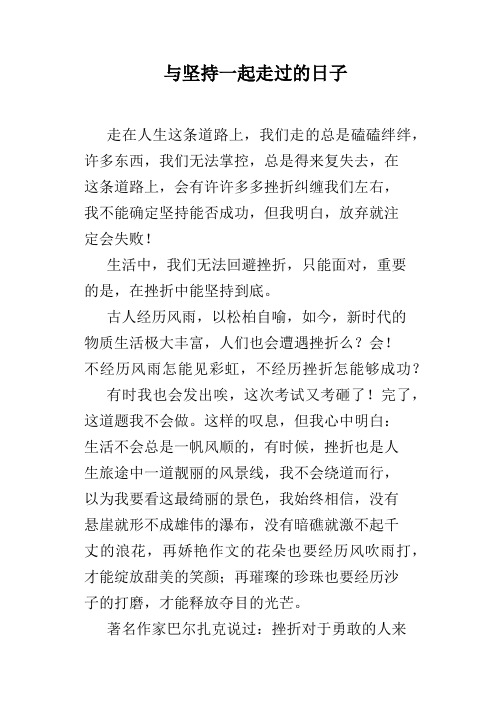 与坚持一起走过的日子

走在人生这条道路上，我们走的总是磕磕绊绊，许多东西，我们无法掌控，总是得来复失去，在这条道路上，会有许许多多挫折纠缠我们左右，我不能确定坚持能否成功，但我明白，放弃就注定会失败！

生活中，我们无法回避挫折，只能面对，重要的是，在挫折中能坚持到底。

古人经历风雨，以松柏自喻，如今，新时代的物质生活极大丰富，人们也会遭遇挫折么？会！不经历风雨怎能见彩虹，不经历挫折怎能够成功？

有时我也会发出唉，这次考试又考砸了！完了，这道题我不会做。这样的叹息，但我心中明白：生活不会总是一帆风顺的，有时候，挫折也是人生旅途中一道靓丽的风景线，我不会绕道而行，以为我要看这最绮丽的景色，我始终相信，没有悬崖就形不成雄伟的瀑布，没有暗礁就激不起千丈的浪花，再娇艳作文的花朵也要经历风吹雨打，才能绽放甜美的笑颜；再璀璨的珍珠也要经历沙子的打磨，才能释放夺目的光芒。

著名作家巴尔扎克说过：挫折对于勇敢的人来